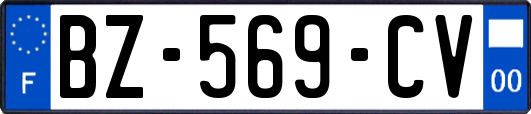 F
BZ-569-CV
00